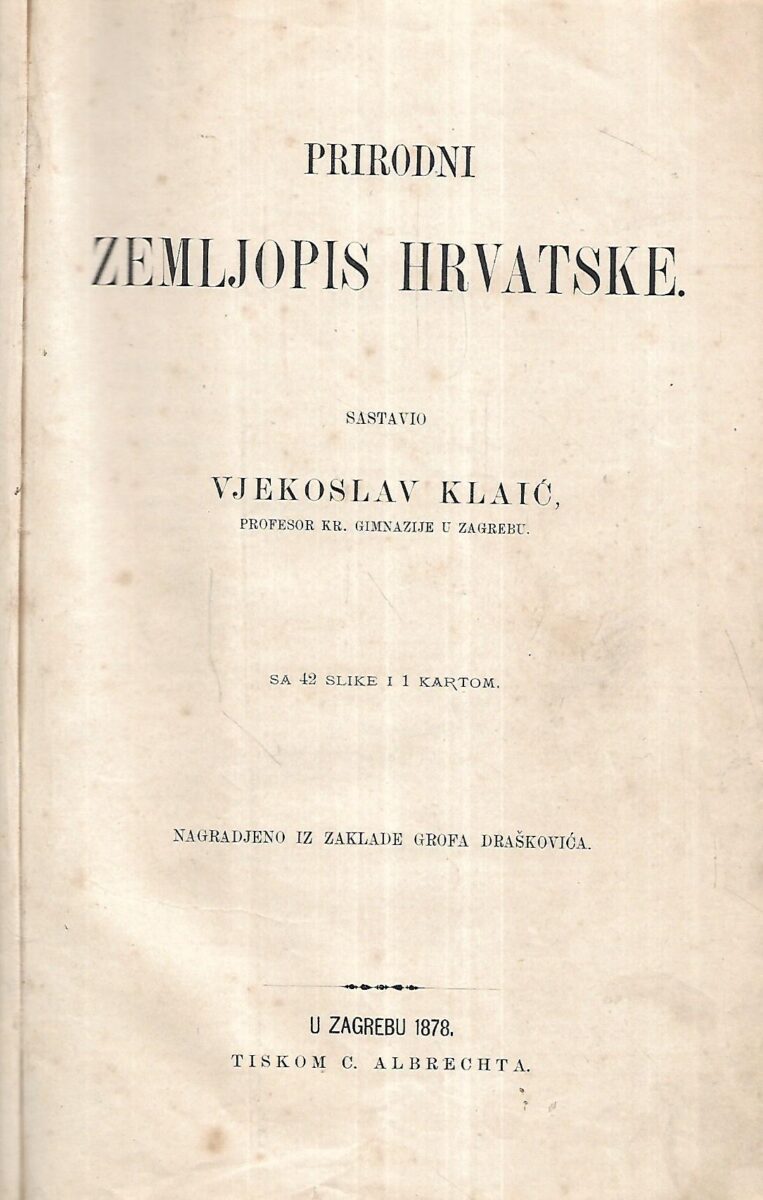 PRIRODNI

ZEMLJOPIS HRVATSKE.

SASTAVIO

VJEKOSLAV KLAIĆ,
PROFESOR KR. GIMNAZIJE U ZAGREBU.

SA 42 SLIKE I 1 KARTOM.

NAGRADJENO IZ ZAKLADE GROFA DRAŠKOVIĆA.

U ZAGREBU 1878.
TISKOM C. ALBRECHTA.